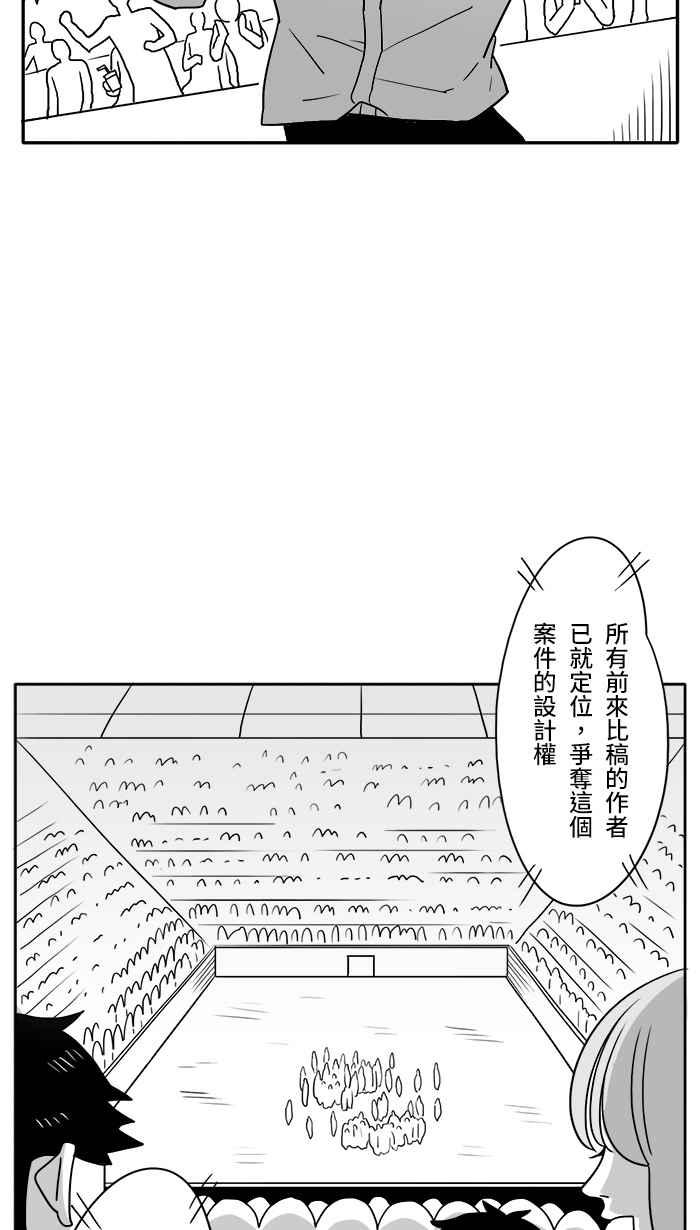 所有前來比稿的作者已就定位，爭奪這個案件的設計權